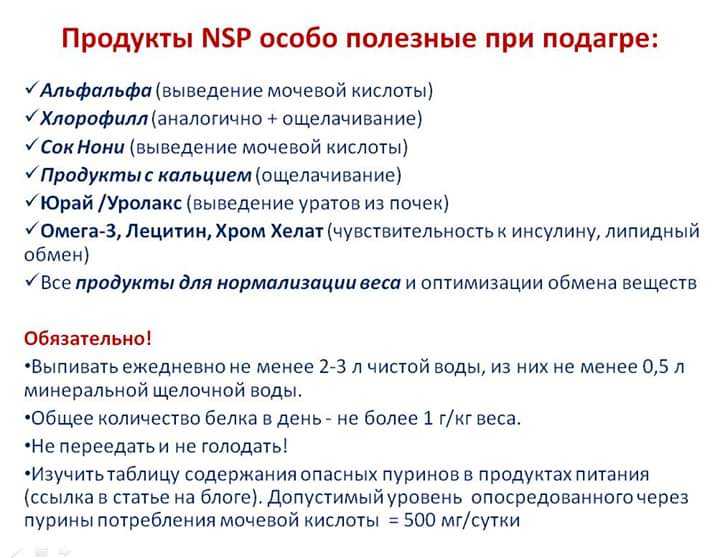 Продукты NSP особо полезные при подагре:

✓Альфальфа (выведение мочевой кислоты)
✓Хлорофилл (аналогично + ощелачивание)
✓Сок Нони (выведение мочевой кислоты)
✓Продукты с кальцием (ощелачивание)
✓Юрай /Уролакс (выведение уратов из почек)
✓Омега-3, Лецитин, Хром Хелат (чувствительность к инсулину, липидный обмен)
✓Все продукты для нормализации веса и оптимизации обмена веществ

Обязательно!
•Выпивать ежедневно не менее 2-3 л чистой воды, из них не менее 0,5 л минеральной щелочной воды.
•Общее количество белка в день - не более 1 г/кг веса.
•Не переедать и не голодать!
•Изучить таблицу содержания опасных пуринов в продуктах питания (ссылка в статье на блоге). Допустимый уровень опосредованного через пурины потребления мочевой кислоты = 500 мг/сутки